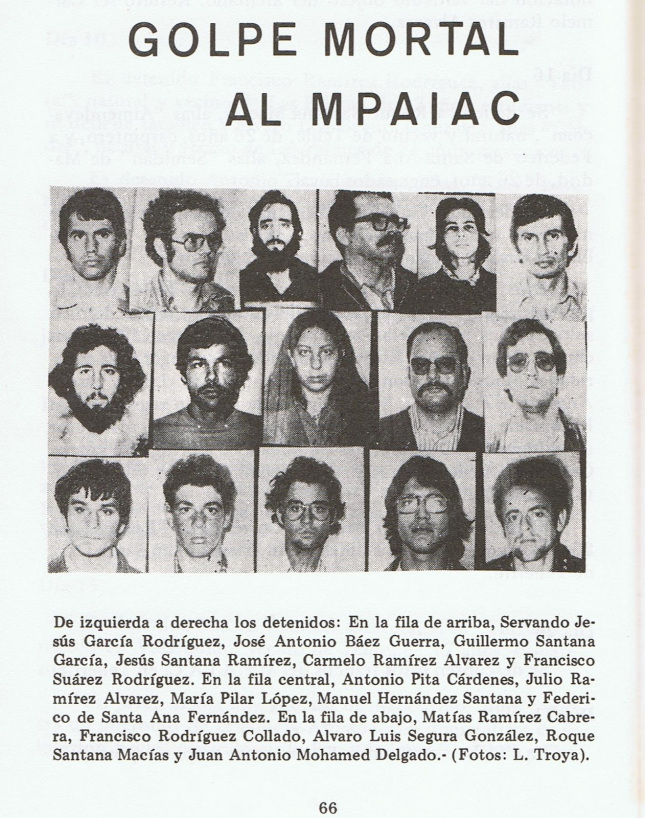 GOLPE MORTAL
AL MPAIAC

De izquierda a derecha los detenidos: En la fila de arriba, Servando Jesús García Rodríguez, José Antonio Báez Guerra, Guillermo Santana García, Jesús Santana Ramírez, Carmelo Ramírez Alvarez y Francisco Suárez Rodríguez. En la fila central, Antonio Pita Cárdenes, Julio Ramírez Alvarez, María Pilar López, Manuel Hernández Santana y Federico de Santa Ana Fernández. En la fila de abajo, Matías Ramírez Cabrera, Francisco Rodríguez Collado, Alvaro Luis Segura González, Roque Santana Macías y Juan Antonio Mohamed Delgado.- (Fotos: L. Troya).

66